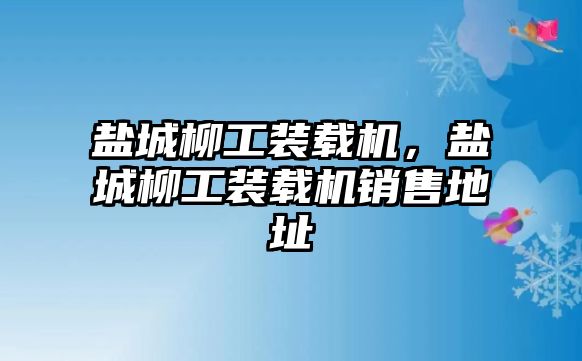 盐城柳工装载机，盐城柳工装载机销售地址